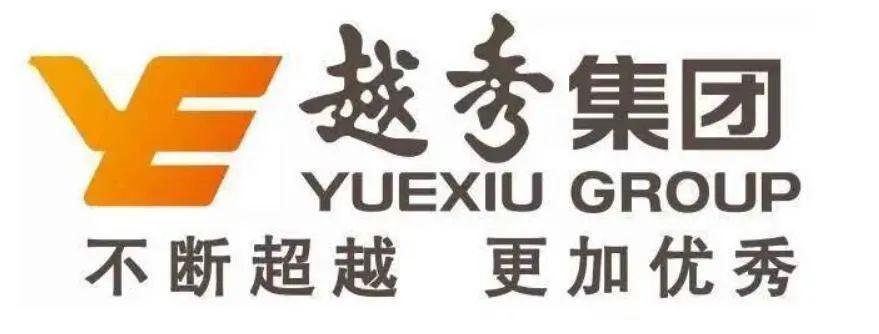 越秀集团
YUEXIU GROUP
不断超越　更加优秀